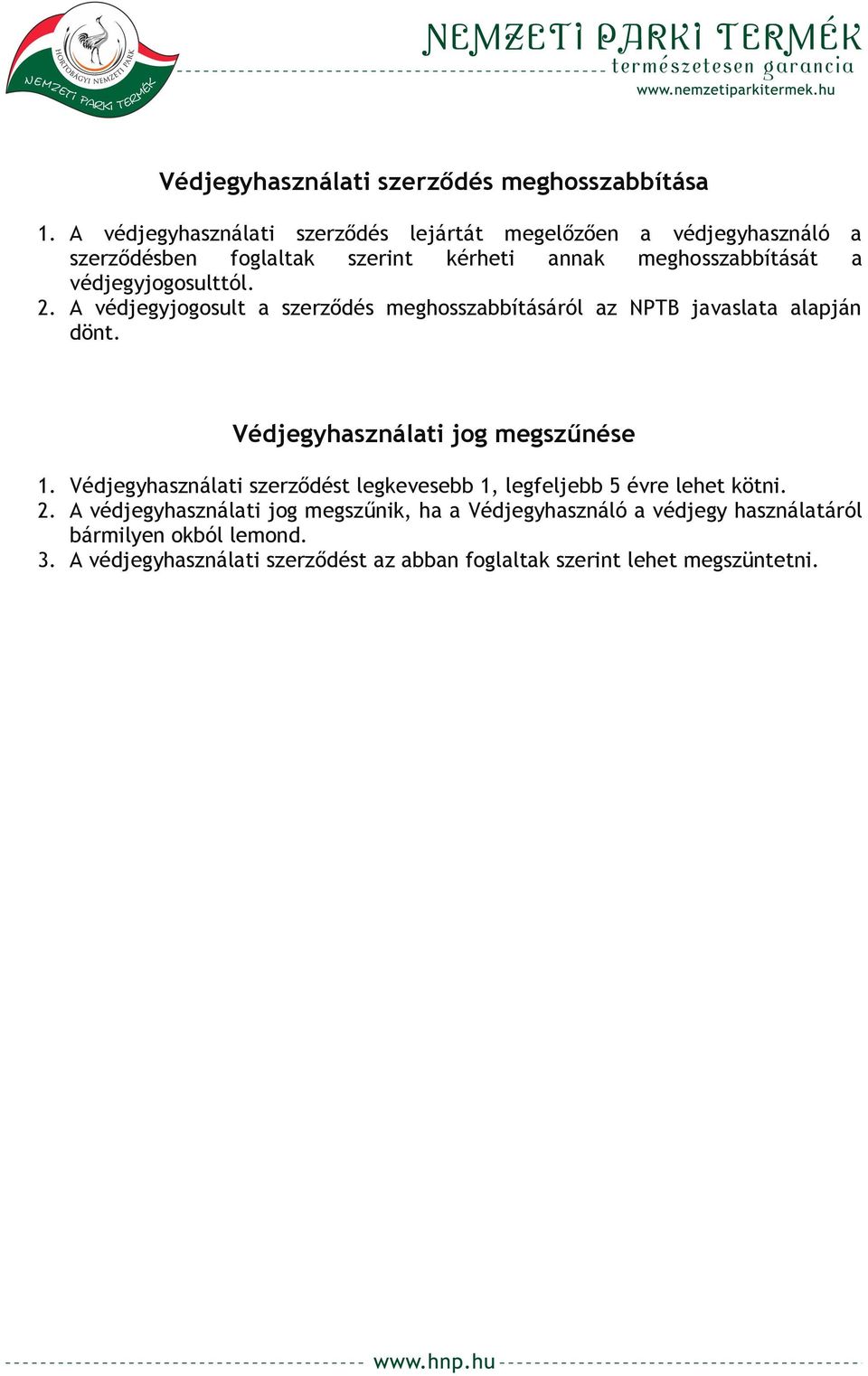 HORTOBÁGYI NEMZETI PARK
NEMZETI PARKI TERMÉK

NEMZETI PARKI TERMÉK
természetesen garancia
www.nemzetiparkitermek.hu

Védjegyhasználati szerződés meghosszabbítása

1. A védjegyhasználati szerződés lejártát megelőzően a védjegyhasználó a szerződésben foglaltak szerint kérheti annak meghosszabbítását a védjegyjogosulttól.
2. A védjegyjogosult a szerződés meghosszabbításáról az NPTB javaslata alapján dönt.

Védjegyhasználati jog megszűnése

1. Védjegyhasználati szerződést legkevesebb 1, legfeljebb 5 évre lehet kötni.
2. A védjegyhasználati jog megszűnik, ha a Védjegyhasználó a védjegy használatáról bármilyen okból lemond.
3. A védjegyhasználati szerződést az abban foglaltak szerint lehet megszüntetni.

www.hnp.hu